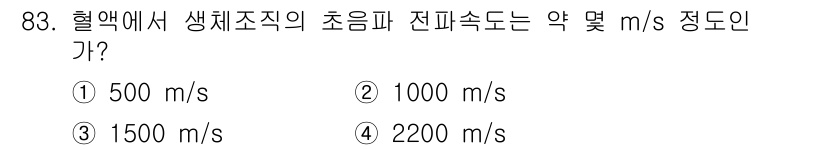 83. 혈액에서 생체조직의 초음파 전파속도는 약 몇 m/s 정도인가?

① 500 m/s
② 1000 m/s
③ 1500 m/s
④ 2200 m/s